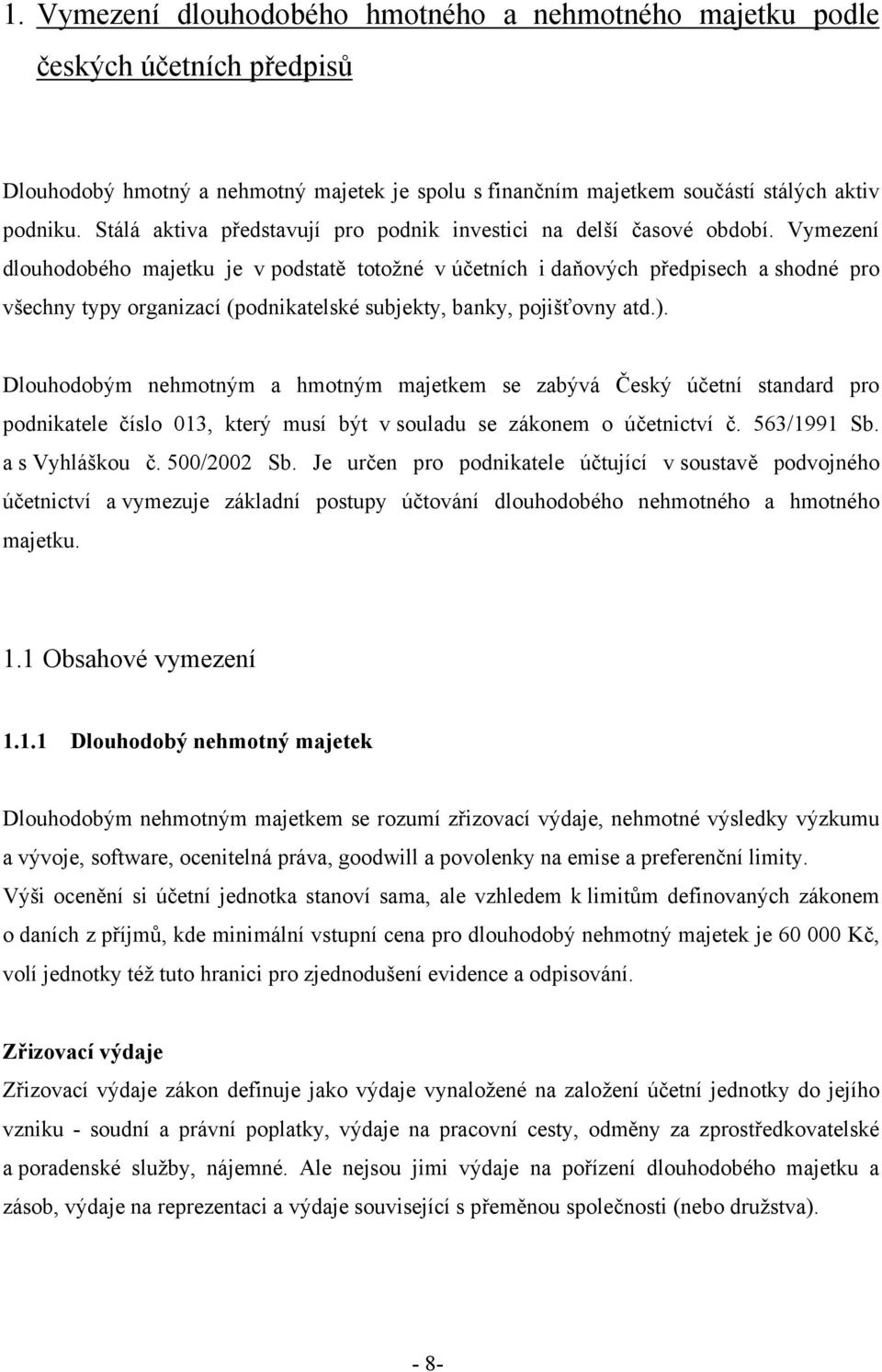 1. Vymezení dlouhodobého hmotného a nehmotného majetku podle českých účetních předpisů

Dlouhodobý hmotný a nehmotný majetek je spolu s finančním majetkem součástí stálých aktiv podniku. Stálá aktiva představují pro podnik investici na delší časové období. Vymezení dlouhodobého majetku je v podstatě totožné v účetních i daňových předpisech a shodné pro všechny typy organizací (podnikatelské subjekty, banky, pojišťovny atd.).

Dlouhodobým nehmotným a hmotným majetkem se zabývá Český účetní standard pro podnikatele číslo 013, který musí být v souladu se zákonem o účetnictví č. 563/1991 Sb. a s Vyhláškou č. 500/2002 Sb. Je určen pro podnikatele účtující v soustavě podvojného účetnictví a vymezuje základní postupy účtování dlouhodobého nehmotného a hmotného majetku.

1.1 Obsahové vymezení

1.1.1 Dlouhodobý nehmotný majetek

Dlouhodobým nehmotným majetkem se rozumí zřizovací výdaje, nehmotné výsledky výzkumu a vývoje, software, ocenitelná práva, goodwill a povolenky na emise a preferenční limity. Výši ocenění si účetní jednotka stanoví sama, ale vzhledem k limitům definovaných zákonem o daních z příjmů, kde minimální vstupní cena pro dlouhodobý nehmotný majetek je 60 000 Kč, volí jednotky též tuto hranici pro zjednodušení evidence a odpisování.

Zřizovací výdaje
Zřizovací výdaje zákon definuje jako výdaje vynaložené na založení účetní jednotky do jejího vzniku - soudní a právní poplatky, výdaje na pracovní cesty, odměny za zprostředkovatelské a poradenské služby, nájemné. Ale nejsou jimi výdaje na pořízení dlouhodobého majetku a zásob, výdaje na reprezentaci a výdaje související s přeměnou společnosti (nebo družstva).

- 8-